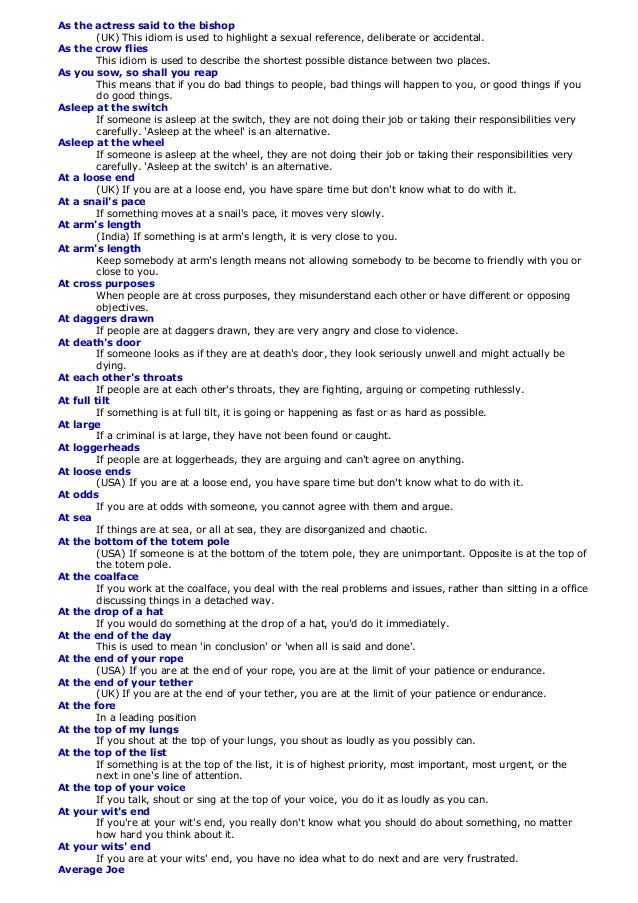 As the actress said to the bishop
(UK) This idiom is used to highlight a sexual reference, deliberate or accidental.
As the crow flies
This idiom is used to describe the shortest possible distance between two places.
As you sow, so shall you reap
This means that if you do bad things to people, bad things will happen to you, or good things if you do good things.
Asleep at the switch
If someone is asleep at the switch, they are not doing their job or taking their responsibilities very carefully. 'Asleep at the wheel' is an alternative.
Asleep at the wheel
If someone is asleep at the wheel, they are not doing their job or taking their responsibilities very carefully. 'Asleep at the switch' is an alternative.
At a loose end
(UK) If you are at a loose end, you have spare time but don't know what to do with it.
At a snail's pace
If something moves at a snail's pace, it moves very slowly.
At arm's length
(India) If something is at arm's length, it is very close to you.
At arm's length
Keep somebody at arm's length means not allowing somebody to be become to friendly with you or close to you.
At cross purposes
When people are at cross purposes, they misunderstand each other or have different or opposing objectives.
At daggers drawn
If people are at daggers drawn, they are very angry and close to violence.
At death's door
If someone looks as if they are at death's door, they look seriously unwell and might actually be dying.
At each other's throats
If people are at each other's throats, they are fighting, arguing or competing ruthlessly.
At full tilt
If something is at full tilt, it is going or happening as fast or as hard as possible.
At large
If a criminal is at large, they have not been found or caught.
At loggerheads
If people are at loggerheads, they are arguing and can't agree on anything.
At loose ends
(USA) If you are at a loose end, you have spare time but don't know what to do with it.
At odds
If you are at odds with someone, you cannot agree with them and argue.
At sea
If things are at sea, or all at sea, they are disorganized and chaotic.
At the bottom of the totem pole
(USA) If someone is at the bottom of the totem pole, they are unimportant. Opposite is at the top of the totem pole.
At the coalface
If you work at the coalface, you deal with the real problems and issues, rather than sitting in a office discussing things in a detached way.
At the drop of a hat
If you would do something at the drop of a hat, you'd do it immediately.
At the end of the day
This is used to mean 'in conclusion' or 'when all is said and done'.
At the end of your rope
(USA) If you are at the end of your rope, you are at the limit of your patience or endurance.
At the end of your tether
(UK) If you are at the end of your tether, you are at the limit of your patience or endurance.
At the fore
In a leading position
At the top of my lungs
If you shout at the top of your lungs, you shout as loudly as you possibly can.
At the top of the list
If something is at the top of the list, it is of highest priority, most important, most urgent, or the next in one's line of attention.
At the top of your voice
If you talk, shout or sing at the top of your voice, you do it as loudly as you can.
At your wit's end
If you're at your wit's end, you really don't know what you should do about something, no matter how hard you think about it.
At your wits' end
If you are at your wits' end, you have no idea what to do next and are very frustrated.
Average Joe